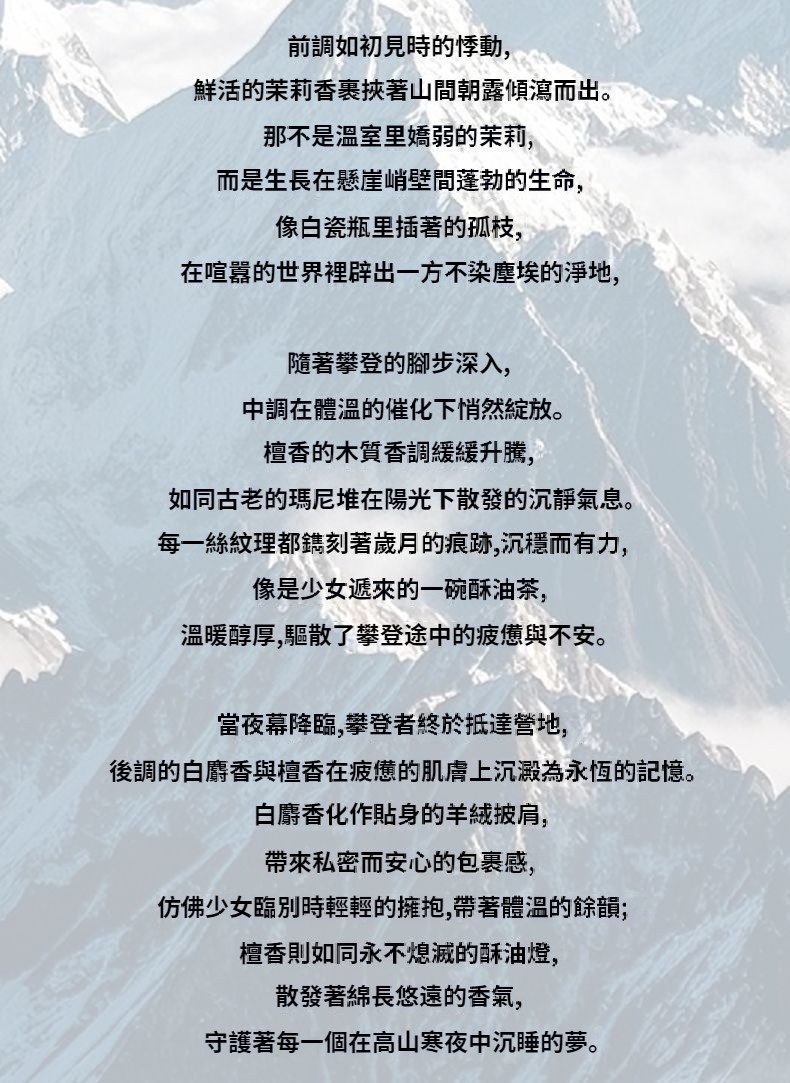 前調如初見時的悸動,
鮮活的茉莉香裹挾著山間朝露傾瀉而出。
那不是溫室里嬌弱的茉莉,
而是生長在懸崖峭壁間蓬勃的生命,
像白瓷瓶里插著的孤枝,
在喧囂的世界裡辟出一方不染塵埃的淨地,

隨著攀登的腳步深入,
中調在體溫的催化下悄然綻放。
檀香的木質香調緩緩升騰,
如同古老的瑪尼堆在陽光下散發的沉靜氣息。
每一絲紋理都鐫刻著歲月的痕跡,沉穩而有力,
像是少女遞來的一碗酥油茶,
溫暖醇厚,驅散了攀登途中的疲憊與不安。

當夜幕降臨,攀登者終於抵達營地,
後調的白麝香與檀香在疲憊的肌膚上沉澱為永恆的記憶。
白麝香化作貼身的羊絨披肩,
帶來私密而安心的包裹感,
仿佛少女臨別時輕輕的擁抱,帶著體溫的餘韻;
檀香則如同永不熄滅的酥油燈,
散發著綿長悠遠的香氣,
守護著每一個在高山寒夜中沉睡的夢。